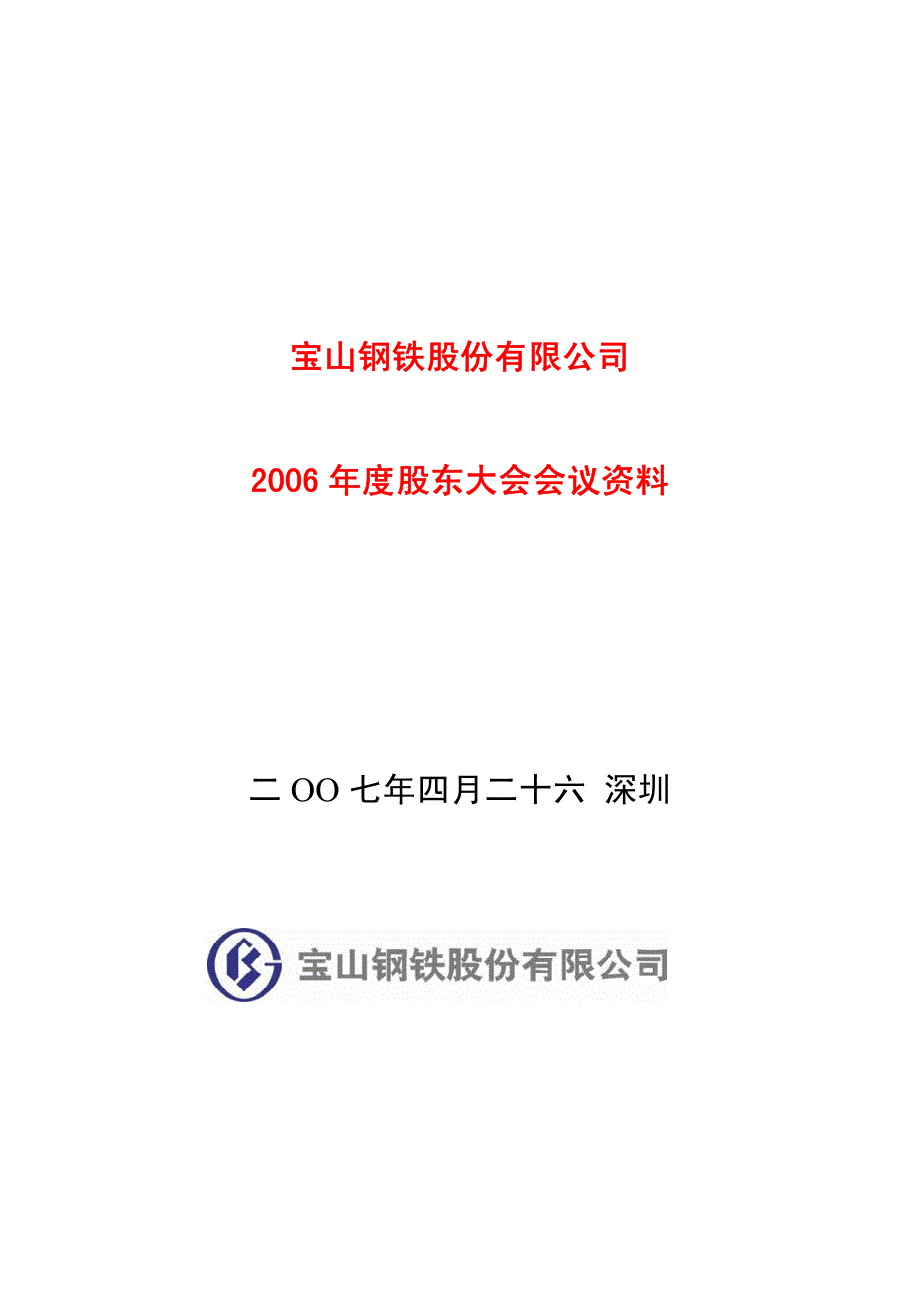 宝山钢铁股份有限公司

2006 年度股东大会会议资料

二 OO 七年四月二十六 深圳

宝山钢铁股份有限公司